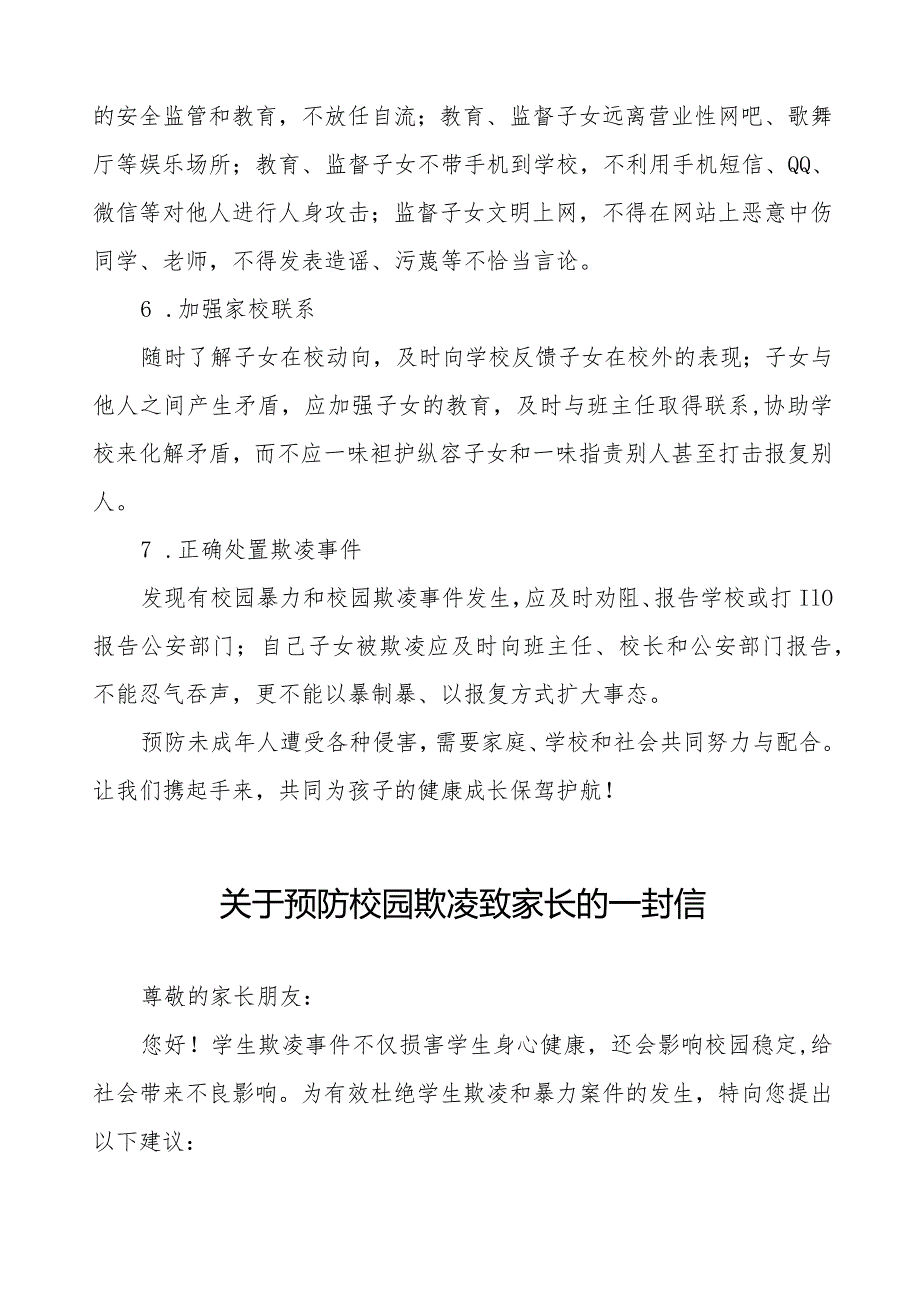 的安全监管和教育，不放任自流；教育、监督子女远离营业性网吧、歌舞厅等娱乐场所；教育、监督子女不带手机到学校，不利用手机短信、QQ、微信等对他人进行人身攻击；监督子女文明上网，不得在网站上恶意中伤同学、老师，不得发表造谣、污蔑等不恰当言论。

6．加强家校联系

随时了解子女在校动向，及时向学校反馈子女在校外的表现；子女与他人之间产生矛盾，应加强子女的教育，及时与班主任取得联系，协助学校来化解矛盾，而不应一味袒护纵容子女和一味指责别人甚至打击报复别人。

7．正确处置欺凌事件

发现有校园暴力和校园欺凌事件发生，应及时劝阻、报告学校或打I10报告公安部门；自己子女被欺凌应及时向班主任、校长和公安部门报告，不能忍气吞声，更不能以暴制暴、以报复方式扩大事态。

预防未成年人遭受各种侵害，需要家庭、学校和社会共同努力与配合。让我们携起手来，共同为孩子的健康成长保驾护航！

关于预防校园欺凌致家长的一封信

尊敬的家长朋友：

您好！学生欺凌事件不仅损害学生身心健康，还会影响校园稳定，给社会带来不良影响。为有效杜绝学生欺凌和暴力案件的发生，特向您提出以下建议：